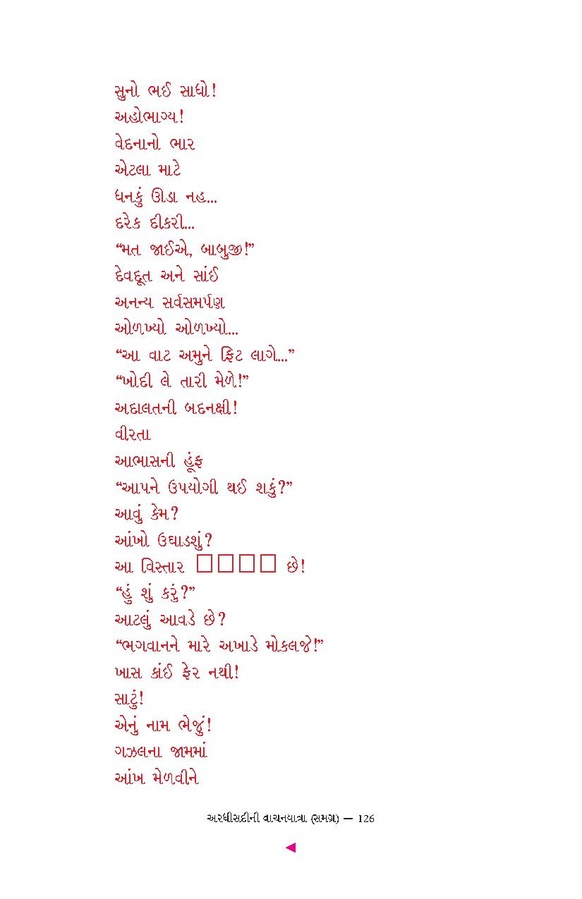 સુનો ભઈ સાધો!
અહોભાગ્ય!
વેદનાનો ભાર
એટલા માટે
ધનકું ઊડા નહ...
દરેક દીકરી...
“મત જાઈએ, બાબુજી!”
દેવદૂત અને સાંઈ
અનન્ય સર્વસમર્પણ
ઓળખ્યો ઓળખ્યો...
“આ વાટ અમુને ફિટ લાગે...”
“ખોદી લે તારી મેળે!”
અદાલતની બદનક્ષી!
વીરતા
આભાસની હૂંફ
“આપને ઉપયોગી થઈ શકું?”
આવું કેમ?
આંખો ઉઘાડશું?
આ વિસ્તાર □□□□ છે!
“હું શું કરું?”
આટલું આવડે છે?
“ભગવાનને મારે અખાડે મોકલજે!”
ખાસ કાંઈ ફેર નથી!
સાટું!
એનું નામ ભેજું!
ગઝલના જામમાં
આંખ મેળવીને

અરધીસદીની વાચનયાત્રા (સમગ્ર) — 126

◄